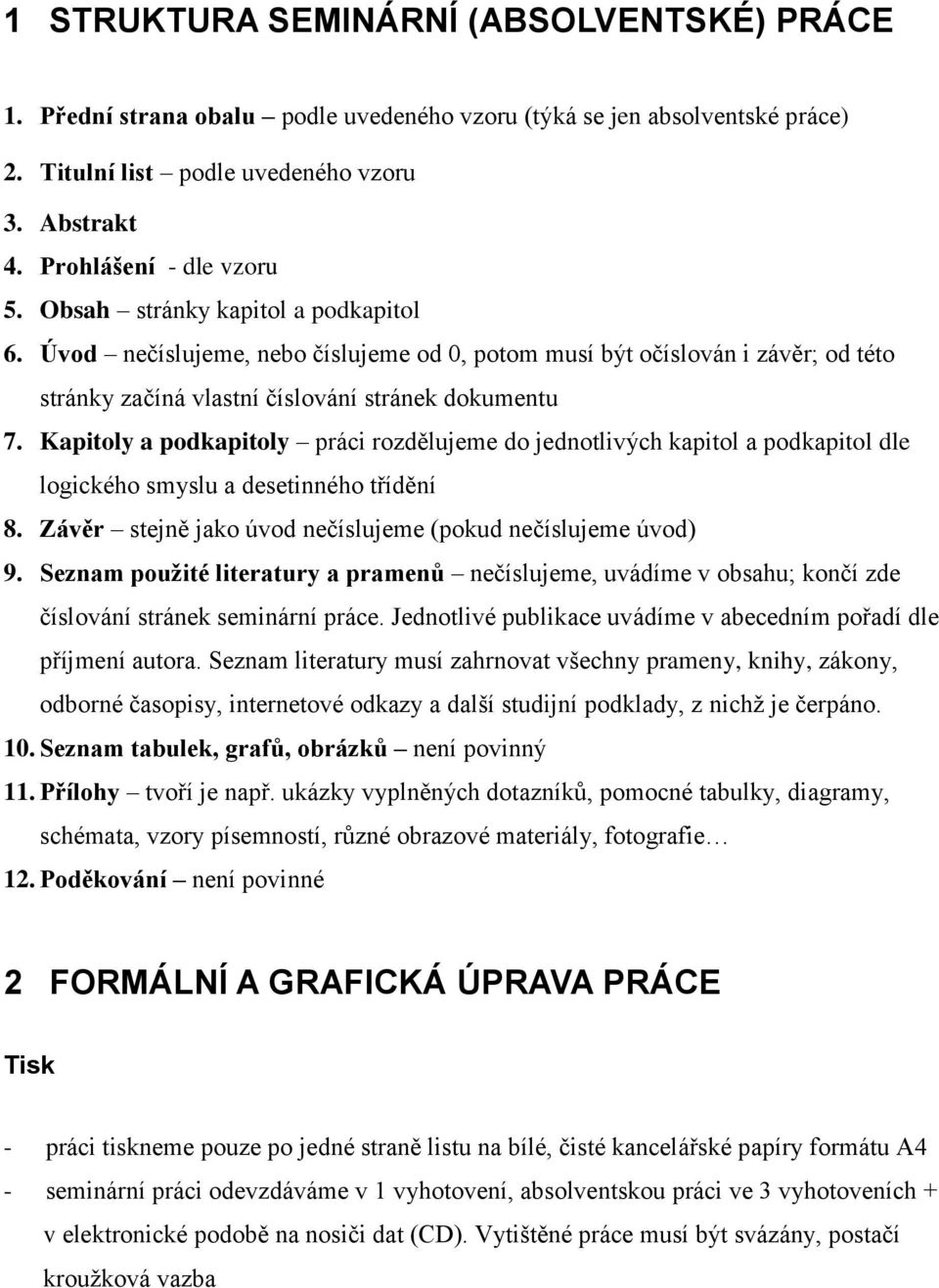 1 STRUKTURA SEMINÁRNÍ (ABSOLVENTSKÉ) PRÁCE

1. Přední strana obalu – podle uvedeného vzoru (týká se jen absolventské práce)
2. Titulní list – podle uvedeného vzoru
3. Abstrakt
4. Prohlášení - dle vzoru
5. Obsah – stránky kapitol a podkapitol
6. Úvod – nečíslujeme, nebo číslujeme od 0, potom musí být očíslován i závěr; od této stránky začíná vlastní číslování stránek dokumentu
7. Kapitoly a podkapitoly – práci rozdělujeme do jednotlivých kapitol a podkapitol dle logického smyslu a desetinného třídění
8. Závěr – stejně jako úvod nečíslujeme (pokud nečíslujeme úvod)
9. Seznam použité literatury a pramenů – nečíslujeme, uvádíme v obsahu; končí zde číslování stránek seminární práce. Jednotlivé publikace uvádíme v abecedním pořadí dle příjmení autora. Seznam literatury musí zahrnovat všechny prameny, knihy, zákony, odborné časopisy, internetové odkazy a další studijní podklady, z nichž je čerpáno.
10. Seznam tabulek, grafů, obrázků – není povinný
11. Přílohy – tvoří je např. ukázky vyplněných dotazníků, pomocné tabulky, diagramy, schémata, vzory písemností, různé obrazové materiály, fotografie…
12. Poděkování – není povinné

2 FORMÁLNÍ A GRAFICKÁ ÚPRAVA PRÁCE

Tisk

- práci tiskneme pouze po jedné straně listu na bílé, čisté kancelářské papíry formátu A4
- seminární práci odevzdáváme v 1 vyhotovení, absolventskou práci ve 3 vyhotoveních + v elektronické podobě na nosiči dat (CD). Vytištěné práce musí být svázány, postačí kroužková vazba